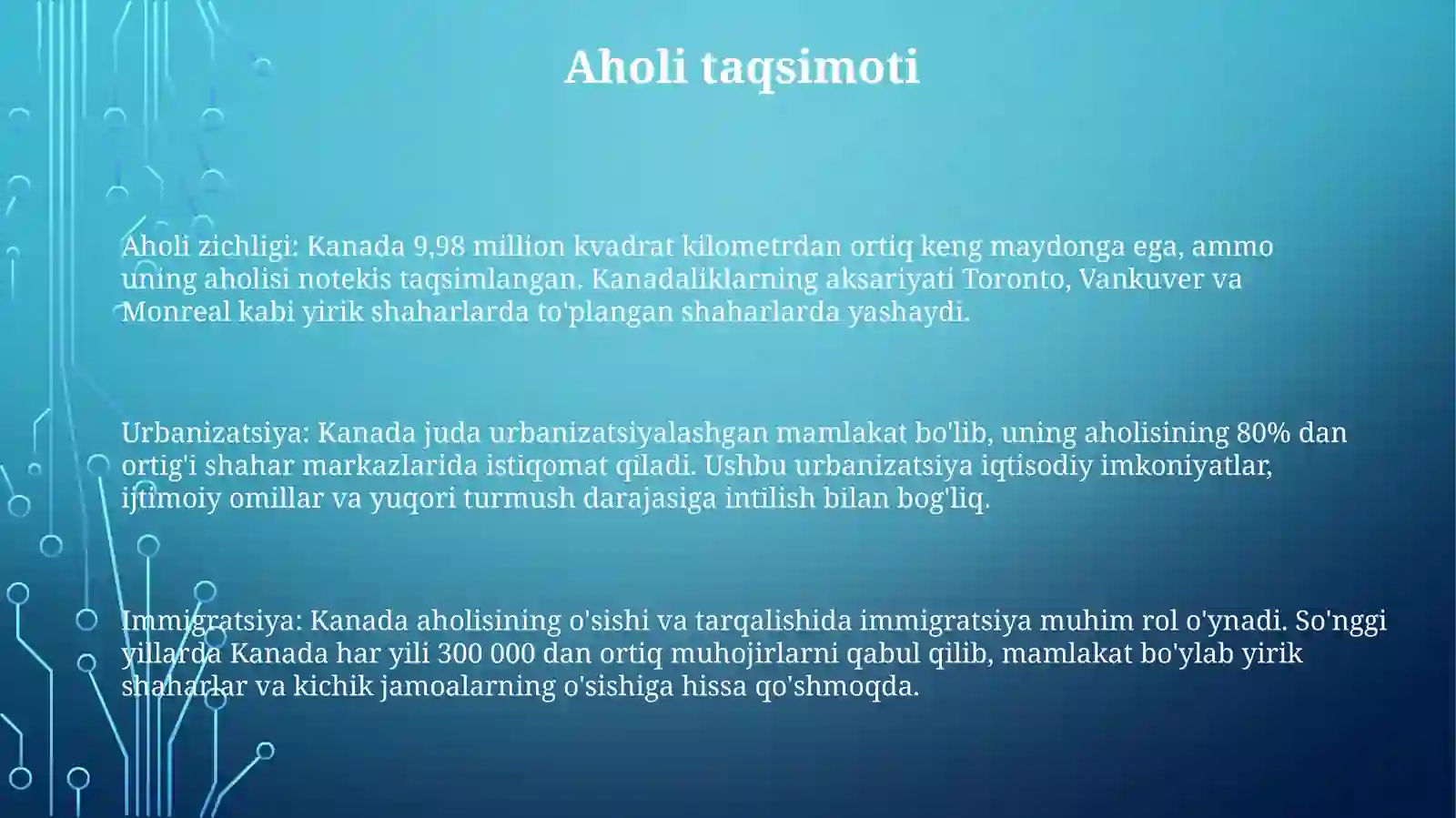 Aholi taqsimoti

Aholi zichligi: Kanada 9,98 million kvadrat kilometrdan ortiq keng maydonga ega, ammo uning aholisi notekis taqsimlangan. Kanadaliklarning aksariyati Toronto, Vankuver va Monreal kabi yirik shaharlarda to'plangan shaharlarda yashaydi.

Urbanizatsiya: Kanada juda urbanizatsiyalashgan mamlakat bo'lib, uning aholisining 80% dan ortig'i shahar markazlarida istiqomat qiladi. Ushbu urbanizatsiya iqtisodiy imkoniyatlar, ijtimoiy omillar va yuqori turmush darajasiga intilish bilan bog'liq.

Immigratsiya: Kanada aholisining o'sishi va tarqalishida immigratsiya muhim rol o'ynadi. So'nggi yillarda Kanada har yili 300 000 dan ortiq muhojirlarni qabul qilib, mamlakat bo'ylab yirik shaharlar va kichik jamoalarning o'sishiga hissa qo'shmoqda.